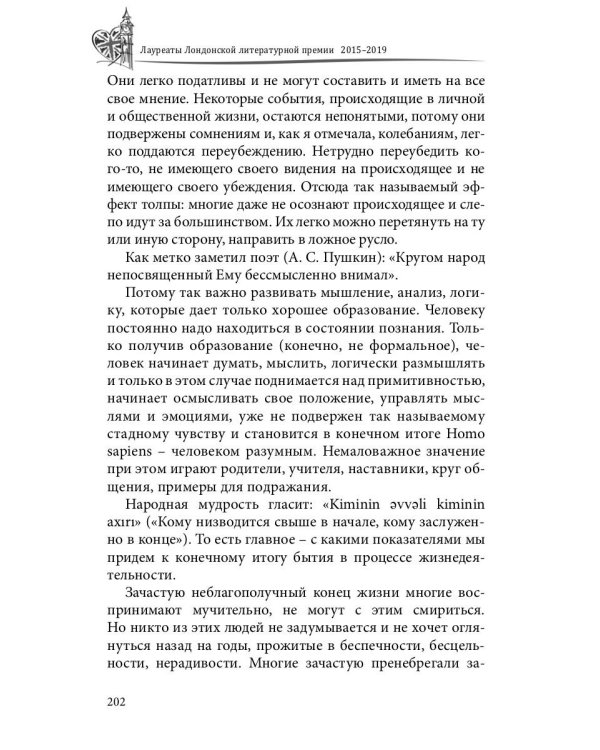 Лауреаты Лондонской литературной премии 2015–2019

Они легко податливы и не могут составить и иметь на все свое мнение. Некоторые события, происходящие в личной и общественной жизни, остаются непонятыми, потому они подвержены сомнениям и, как я отмечала, колебаниям, легко поддаются переубеждению. Нетрудно переубедить кого-то, не имеющего своего видения на происходящее и не имеющего своего убеждения. Отсюда так называемый эффект толпы: многие даже не осознают происходящее и слепо идут за большинством. Их легко можно перетянуть на ту или иную сторону, направить в ложное русло.

Как метко заметил поэт (А. С. Пушкин): «Кругом народ непосвященный Ему бессмысленно внимал».

Потому так важно развивать мышление, анализ, логику, которые дает только хорошее образование. Человеку постоянно надо находиться в состоянии познания. Только получив образование (конечно, не формальное), человек начинает думать, мыслить, логически размышлять и только в этом случае поднимается над примитивностью, начинает осмысливать свое положение, управлять мыслями и эмоциями, уже не подвержен так называемому стадному чувству и становится в конечном итоге Homo sapiens – человеком разумным. Немаловажное значение при этом играют родители, учителя, наставники, круг общения, примеры для подражания.

Народная мудрость гласит: «Kiminin əvvəli kiminin axırı» («Кому низводится свыше в начале, кому заслуженно в конце»). То есть главное – с какими показателями мы придем к конечному итогу бытия в процессе жизнедеятельности.

Зачастую неблагополучный конец жизни многие воспринимают мучительно, не могут с этим смириться. Но никто из этих людей не задумывается и не хочет оглянуться назад на годы, прожитые в беспечности, бесцельности, нерадивости. Многие зачастую пренебрегали за-

202